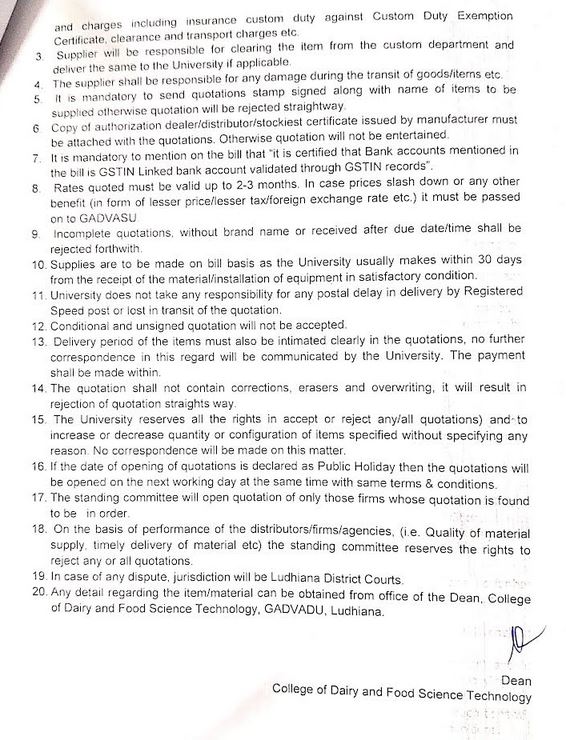 and charges including insurance custom duty against Custom Duty Exemption Certificate, clearance and transport charges etc.
3. Supplier will be responsible for clearing the item from the custom department and deliver the same to the University if applicable.
4. The supplier shall be responsible for any damage during the transit of goods/items etc.
5. It is mandatory to send quotations stamp signed along with name of items to be supplied otherwise quotation will be rejected straightway.
6. Copy of authorization dealer/distributor/stockiest certificate issued by manufacturer must be attached with the quotations. Otherwise quotation will not be entertained.
7. It is mandatory to mention on the bill that "it is certified that Bank accounts mentioned in the bill is GSTIN Linked bank account validated through GSTIN records".
8. Rates quoted must be valid up to 2-3 months. In case prices slash down or any other benefit (in form of lesser price/lesser tax/foreign exchange rate etc.) it must be passed on to GADVASU
9. Incomplete quotations, without brand name or received after due date/time shall be rejected forthwith.
10. Supplies are to be made on bill basis as the University usually makes within 30 days from the receipt of the material/installation of equipment in satisfactory condition.
11. University does not take any responsibility for any postal delay in delivery by Registered Speed post or lost in transit of the quotation.
12. Conditional and unsigned quotation will not be accepted.
13. Delivery period of the items must also be intimated clearly in the quotations, no further correspondence in this regard will be communicated by the University. The payment shall be made within.
14. The quotation shall not contain corrections, erasers and overwriting, it will result in rejection of quotation straights way.
15. The University reserves all the rights in accept or reject any/all quotations) and to increase or decrease quantity or configuration of items specified without specifying any reason. No correspondence will be made on this matter.
16. If the date of opening of quotations is declared as Public Holiday then the quotations will be opened on the next working day at the same time with same terms & conditions.
17. The standing committee will open quotation of only those firms whose quotation is found to be in order.
18. On the basis of performance of the distributors/firms/agencies, (i.e. Quality of material supply, timely delivery of material etc) the standing committee reserves the rights to reject any or all quotations.
19. In case of any dispute, jurisdiction will be Ludhiana District Courts.
20. Any detail regarding the item/material can be obtained from office of the Dean, College of Dairy and Food Science Technology, GADVADU, Ludhiana.

Dean
College of Dairy and Food Science Technology